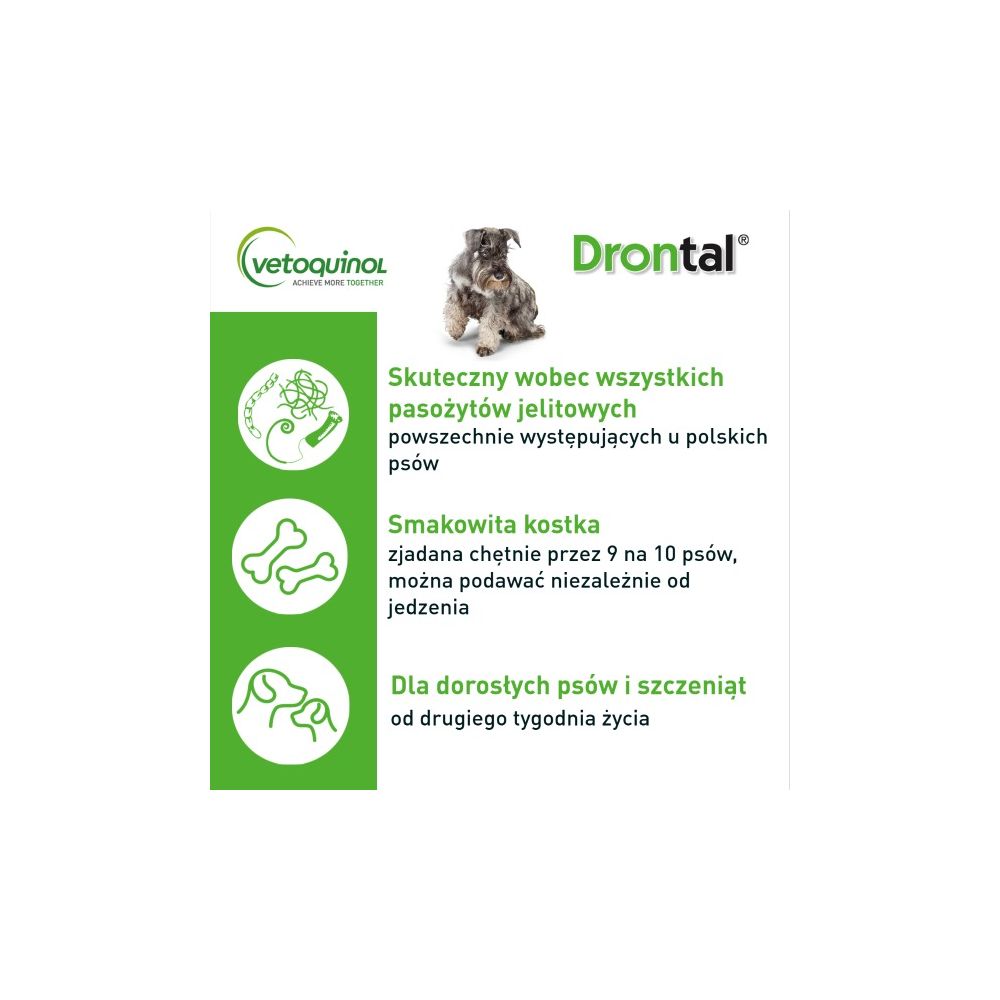 vetoquinol
ACHIEVE MORE TOGETHER

Drontal®

Skuteczny wobec wszystkich pasożytów jelitowych
powszechnie występujących u polskich psów

Smakowita kostka
zjadana chętnie przez 9 na 10 psów, można podawać niezależnie od jedzenia

Dla dorosłych psów i szczeniąt
od drugiego tygodnia życia